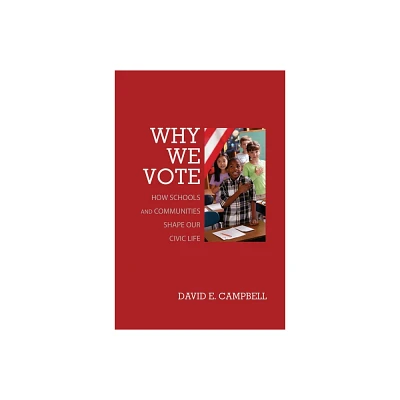 WHY WE VOTE

HOW SCHOOLS AND COMMUNITIES SHAPE OUR CIVIC LIFE

DAVID E. CAMPBELL